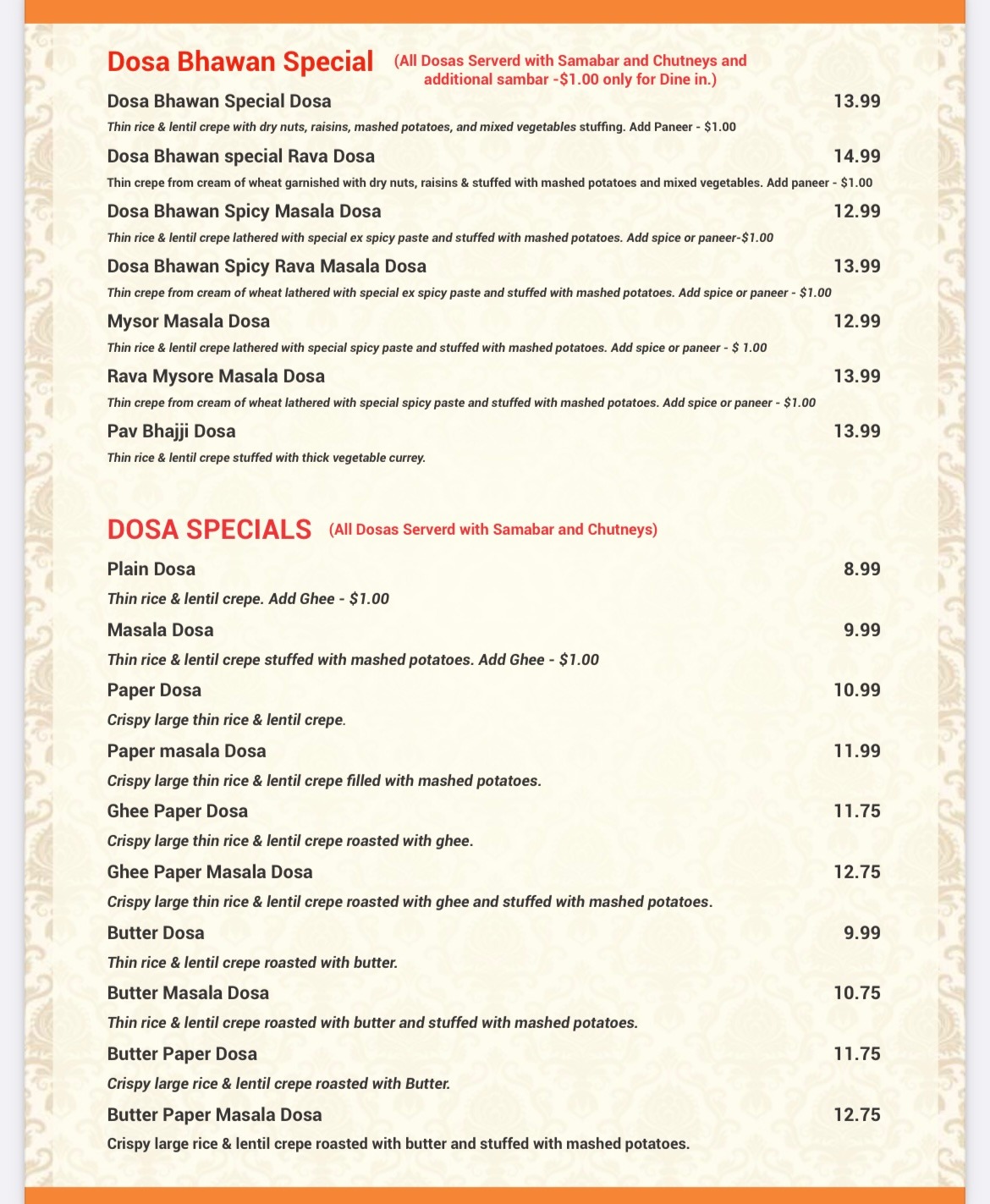 Dosa Bhawan Special (All Dosas Serverd with Samabar and Chutneys and additional sambar -$1.00 only for Dine in.)

Dosa Bhawan Special Dosa 13.99
Thin rice & lentil crepe with dry nuts, raisins, mashed potatoes, and mixed vegetables stuffing. Add Paneer - $1.00

Dosa Bhawan special Rava Dosa 14.99
Thin crepe from cream of wheat garnished with dry nuts, raisins & stuffed with mashed potatoes and mixed vegetables. Add paneer - $1.00

Dosa Bhawan Spicy Masala Dosa 12.99
Thin rice & lentil crepe lathered with special ex spicy paste and stuffed with mashed potatoes. Add spice or paneer-$1.00

Dosa Bhawan Spicy Rava Masala Dosa 13.99
Thin crepe from cream of wheat lathered with special ex spicy paste and stuffed with mashed potatoes. Add spice or paneer - $1.00

Mysor Masala Dosa 12.99
Thin rice & lentil crepe lathered with special spicy paste and stuffed with mashed potatoes. Add spice or paneer - $ 1.00

Rava Mysore Masala Dosa 13.99
Thin crepe from cream of wheat lathered with special spicy paste and stuffed with mashed potatoes. Add spice or paneer - $1.00

Pav Bhajji Dosa 13.99
Thin rice & lentil crepe stuffed with thick vegetable currey.

DOSA SPECIALS (All Dosas Serverd with Samabar and Chutneys)

Plain Dosa 8.99
Thin rice & lentil crepe. Add Ghee - $1.00

Masala Dosa 9.99
Thin rice & lentil crepe stuffed with mashed potatoes. Add Ghee - $1.00

Paper Dosa 10.99
Crispy large thin rice & lentil crepe.

Paper masala Dosa 11.99
Crispy large thin rice & lentil crepe filled with mashed potatoes.

Ghee Paper Dosa 11.75
Crispy large thin rice & lentil crepe roasted with ghee.

Ghee Paper Masala Dosa 12.75
Crispy large thin rice & lentil crepe roasted with ghee and stuffed with mashed potatoes.

Butter Dosa 9.99
Thin rice & lentil crepe roasted with butter.

Butter Masala Dosa 10.75
Thin rice & lentil crepe roasted with butter and stuffed with mashed potatoes.

Butter Paper Dosa 11.75
Crispy large rice & lentil crepe roasted with Butter.

Butter Paper Masala Dosa 12.75
Crispy large rice & lentil crepe roasted with butter and stuffed with mashed potatoes.